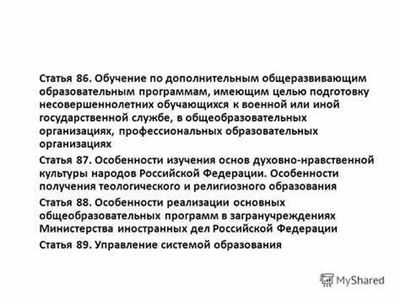 Статья 86. Обучение по дополнительным общеразвивающим образовательным программам, имеющим целью подготовку несовершеннолетних обучающихся к военной или иной государственной службе, в общеобразовательных организациях, профессиональных образовательных организациях

Статья 87. Особенности изучения основ духовно-нравственной культуры народов Российской Федерации. Особенности получения теологического и религиозного образования

Статья 88. Особенности реализации основных общеобразовательных программ в загранучреждениях Министерства иностранных дел Российской Федерации

Статья 89. Управление системой образования

MyShared